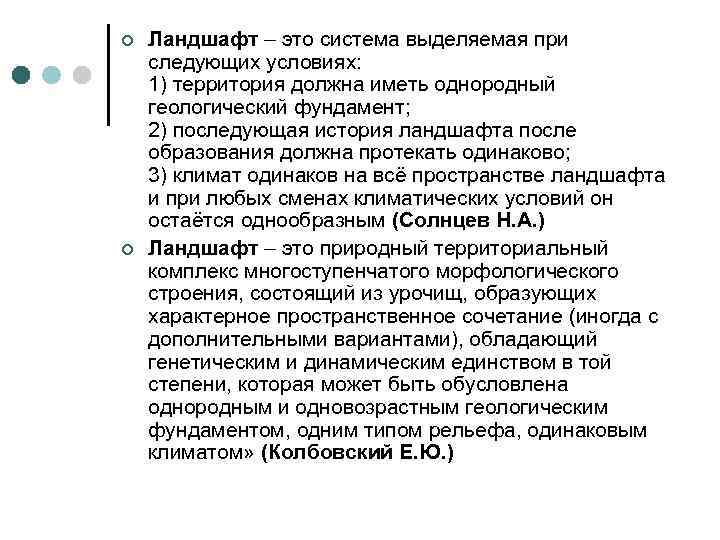 Ландшафт – это система выделяемая при следующих условиях:
1) территория должна иметь однородный геологический фундамент;
2) последующая история ландшафта после образования должна протекать одинаково;
3) климат одинаков на всё пространстве ландшафта и при любых сменах климатических условий он остаётся однообразным (Солнцев Н.А.)

Ландшафт – это природный территориальный комплекс многоступенчатого морфологического строения, состоящий из урочищ, образующих характерное пространственное сочетание (иногда с дополнительными вариантами), обладающий генетическим и динамическим единством в той степени, которая может быть обусловлена однородным и одновозрастным геологическим фундаментом, одним типом рельефа, одинаковым климатом» (Колбовский Е.Ю.)